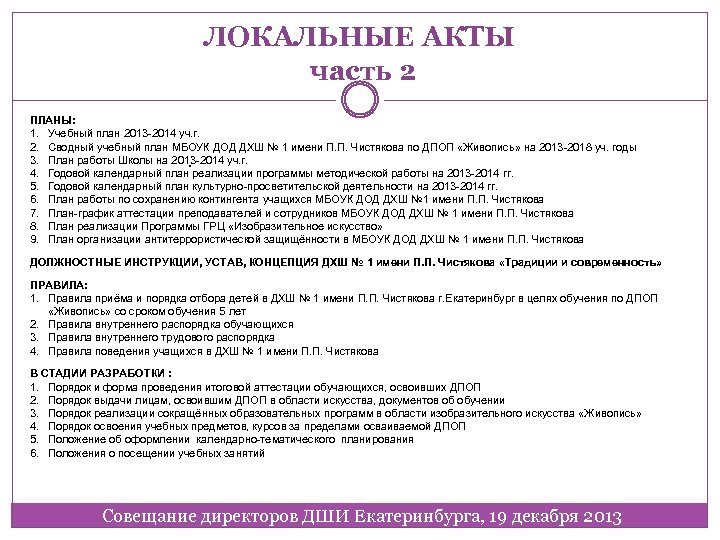 ЛОКАЛЬНЫЕ АКТЫ
часть 2

ПЛАНЫ:
1. Учебный план 2013-2014 уч.г.
2. Сводный учебный план МБОУК ДОД ДХШ № 1 имени П.П. Чистякова по ДПОП «Живопись» на 2013-2018 уч. годы
3. План работы Школы на 2013-2014 уч.г.
4. Годовой календарный план реализации программы методической работы на 2013-2014 гг.
5. Годовой календарный план культурно-просветительской деятельности на 2013-2014 гг.
6. План работы по сохранению контингента учащихся МБОУК ДОД ДХШ №1 имени П.П. Чистякова
7. План-график аттестации преподавателей и сотрудников МБОУК ДОД ДХШ № 1 имени П.П. Чистякова
8. План реализации Программы ГРЦ «Изобразительное искусство»
9. План организации антитеррористической защищённости в МБОУК ДОД ДХШ № 1 имени П.П. Чистякова

ДОЛЖНОСТНЫЕ ИНСТРУКЦИИ, УСТАВ, КОНЦЕПЦИЯ ДХШ № 1 имени П.П. Чистякова «Традиции и современность»

ПРАВИЛА:
1. Правила приёма и порядка отбора детей в ДХШ № 1 имени П.П. Чистякова г.Екатеринбург в целях обучения по ДПОП «Живопись» со сроком обучения 5 лет
2. Правила внутреннего распорядка обучающихся
3. Правила внутреннего трудового распорядка
4. Правила поведения учащихся в ДХШ № 1 имени П.П. Чистякова

В СТАДИИ РАЗРАБОТКИ :
1. Порядок и форма проведения итоговой аттестации обучающихся, освоивших ДПОП
2. Порядок выдачи лицам, освоившим ДПОП в области искусства, документов об обучении
3. Порядок реализации сокращённых образовательных программ в области изобразительного искусства «Живопись»
4. Порядок освоения учебных предметов, курсов за пределами осваиваемой ДПОП
5. Положение об оформлении календарно-тематического планирования
6. Положения о посещении учебных занятий

Совещание директоров ДШИ Екатеринбурга, 19 декабря 2013